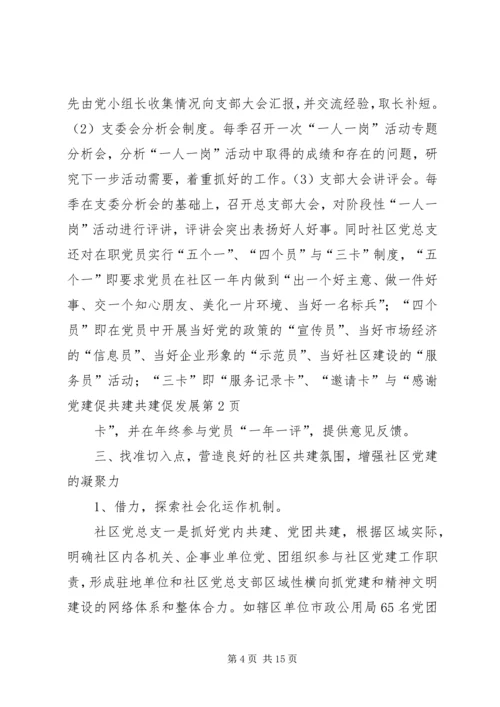 先由党小组长收集情况向支部大会汇报，并交流经验，取长补短。（2）支委会分析会制度。每季召开一次“一人一岗”活动专题分析会，分析“一人一岗”活动中取得的成绩和存在的问题，研究下一步活动需要，着重抓好的工作。（3）支部大会讲评会。每季在支委分析会的基础上，召开总支部大会，对阶段性“一人一岗”活动进行评讲，评讲会突出表扬好人好事。同时社区党总支还对在职党员实行“五个一”、“四个员”与“三卡”制度，“五个一”即要求党员在社区一年内做到“出一个好主意、做一件好事、交一个知心朋友、美化一片环境、当好一名标兵”；“四个员”即在党员中开展当好党的政策的“宣传员”、当好市场经济的“信息员”、当好企业形象的“示范员”、当好社区建设的“服务员”活动；“三卡”即“服务记录卡”、“邀请卡”与“感谢党建促共建共建促发展第2页

卡”，并在年终参与党员“一年一评”，提供意见反馈。

三、找准切入点，营造良好的社区共建氛围，增强社区党建的凝聚力

1、借力，探索社会化运作机制。

社区党总支一是抓好党内共建、党团共建，根据区域实际，明确社区内各机关、企事业单位党、团组织参与社区党建工作职责，形成驻地单位和社区党总支部区域性横向抓党建和精神文明建设的网络体系和整体合力。如辖区单位市政公用局65名党团

第4页 共15页